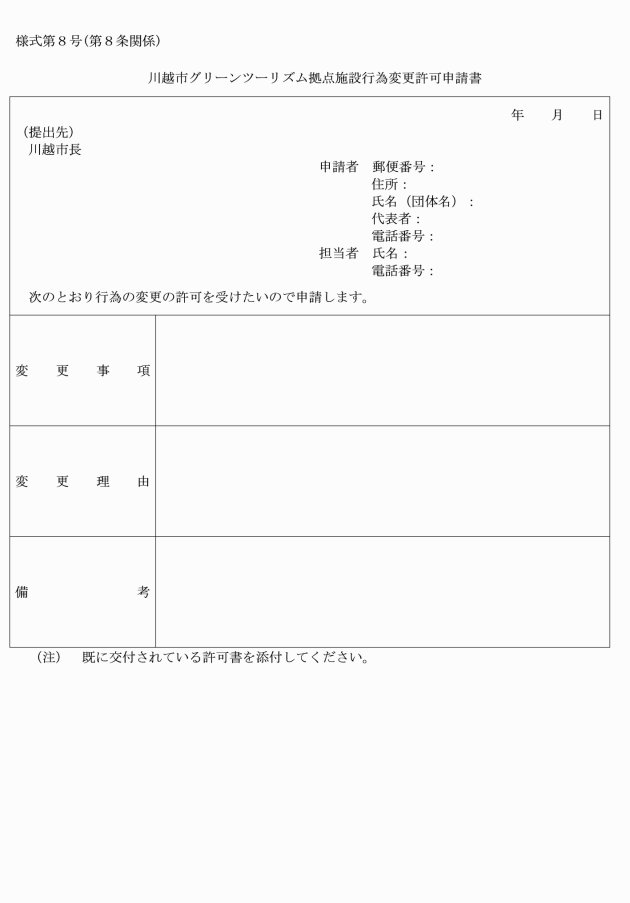 様式第８号（第８条関係）

川越市グリーンツーリズム拠点施設行為変更許可申請書

年　月　日

（提出先）
川越市長

申請者　郵便番号：
住所：
氏名（団体名）：
代表者：
電話番号：
担当者　氏名：
電話番号：

次のとおり行為の変更の許可を受けたいので申請します。

| 変　更　事　項 | |
|---|---|
| 変　更　理　由 | |
| 備　考 | |

（注）　既に交付されている許可書を添付してください。